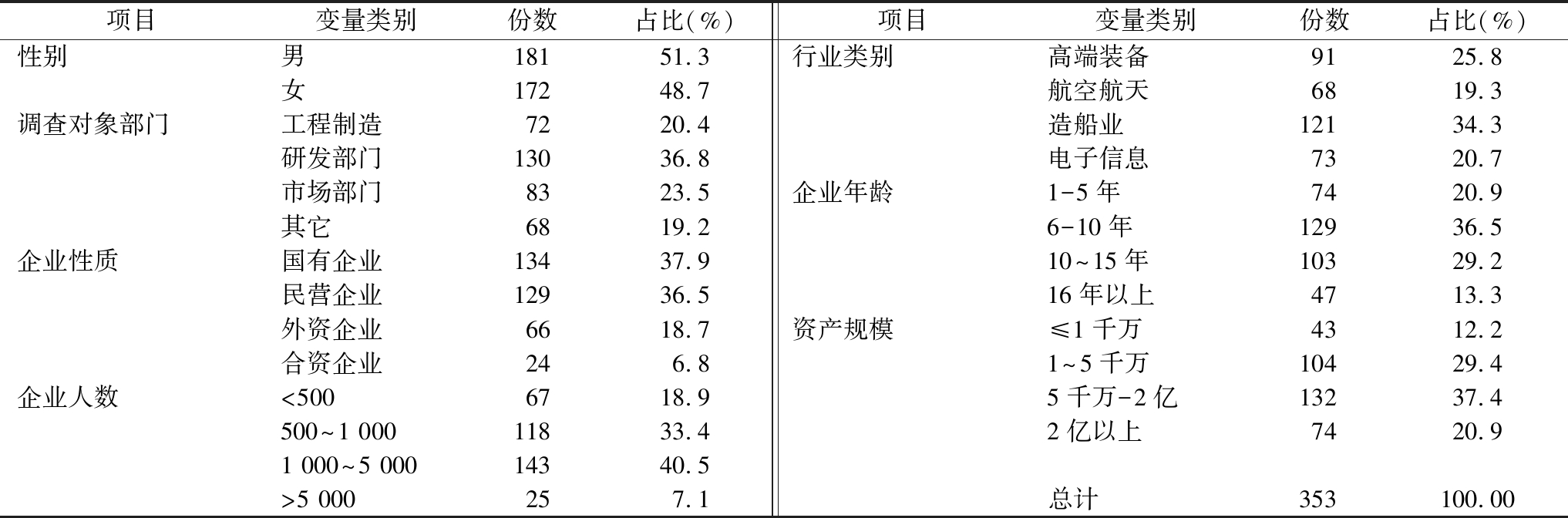 | 项目 | 变量类别 | 份数 | 占比(%) | 项目 | 变量类别 | 份数 | 占比(%) |
|---|---|---|---|---|---|---|---|
| 性别 | 男 | 181 | 51.3 | 行业类别 | 高端装备 | 91 | 25.8 |
| | 女 | 172 | 48.7 | | 航空航天 | 68 | 19.3 |
| 调查对象部门 | 工程制造 | 72 | 20.4 | | 造船业 | 121 | 34.3 |
| | 研发部门 | 130 | 36.8 | | 电子信息 | 73 | 20.7 |
| | 市场部门 | 83 | 23.5 | 企业年龄 | 1-5年 | 74 | 20.9 |
| | 其它 | 68 | 19.2 | | 6-10年 | 129 | 36.5 |
| 企业性质 | 国有企业 | 134 | 37.9 | | 10~15年 | 103 | 29.2 |
| | 民营企业 | 129 | 36.5 | | 16年以上 | 47 | 13.3 |
| | 外资企业 | 66 | 18.7 | 资产规模 | ≤1千万 | 43 | 12.2 |
| | 合资企业 | 24 | 6.8 | | 1~5千万 | 104 | 29.4 |
| 企业人数 | <500 | 67 | 18.9 | | 5千万-2亿 | 132 | 37.4 |
| | 500~1 000 | 118 | 33.4 | | 2亿以上 | 74 | 20.9 |
| | 1 000~5 000 | 143 | 40.5 | | | | |
| | >5 000 | 25 | 7.1 | | 总计 | 353 | 100.00 |